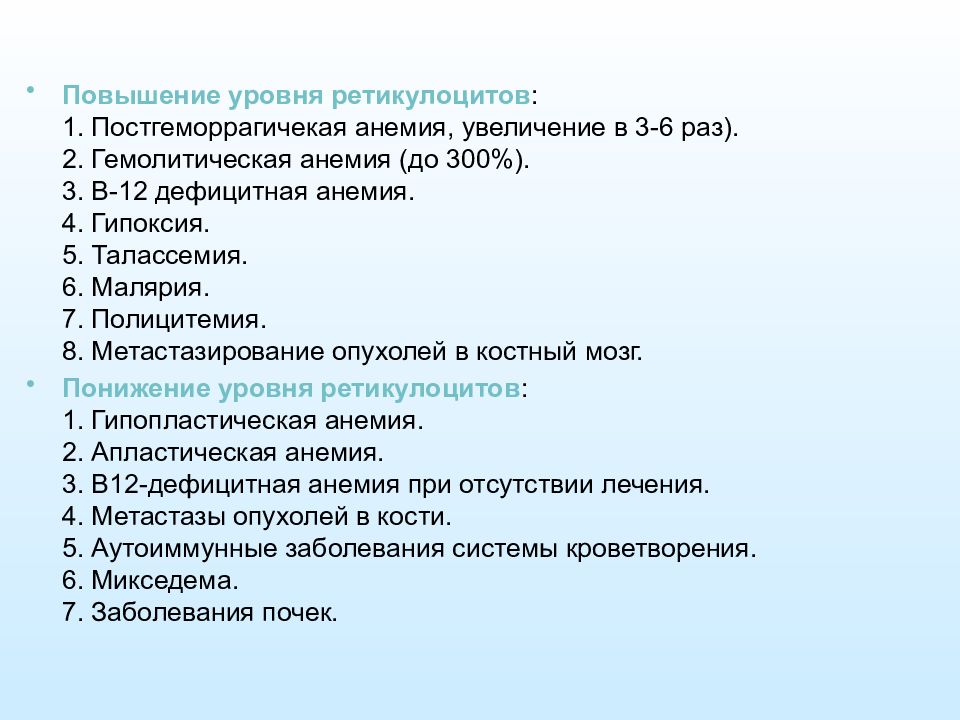 • Повышение уровня ретикулоцитов:
1. Постгеморрагичекая анемия, увеличение в 3-6 раз).
2. Гемолитическая анемия (до 300%).
3. В-12 дефицитная анемия.
4. Гипоксия.
5. Талассемия.
6. Малярия.
7. Полицитемия.
8. Метастазирование опухолей в костный мозг.

• Понижение уровня ретикулоцитов:
1. Гипопластическая анемия.
2. Апластическая анемия.
3. В12-дефицитная анемия при отсутствии лечения.
4. Метастазы опухолей в кости.
5. Аутоиммунные заболевания системы кроветворения.
6. Микседема.
7. Заболевания почек.